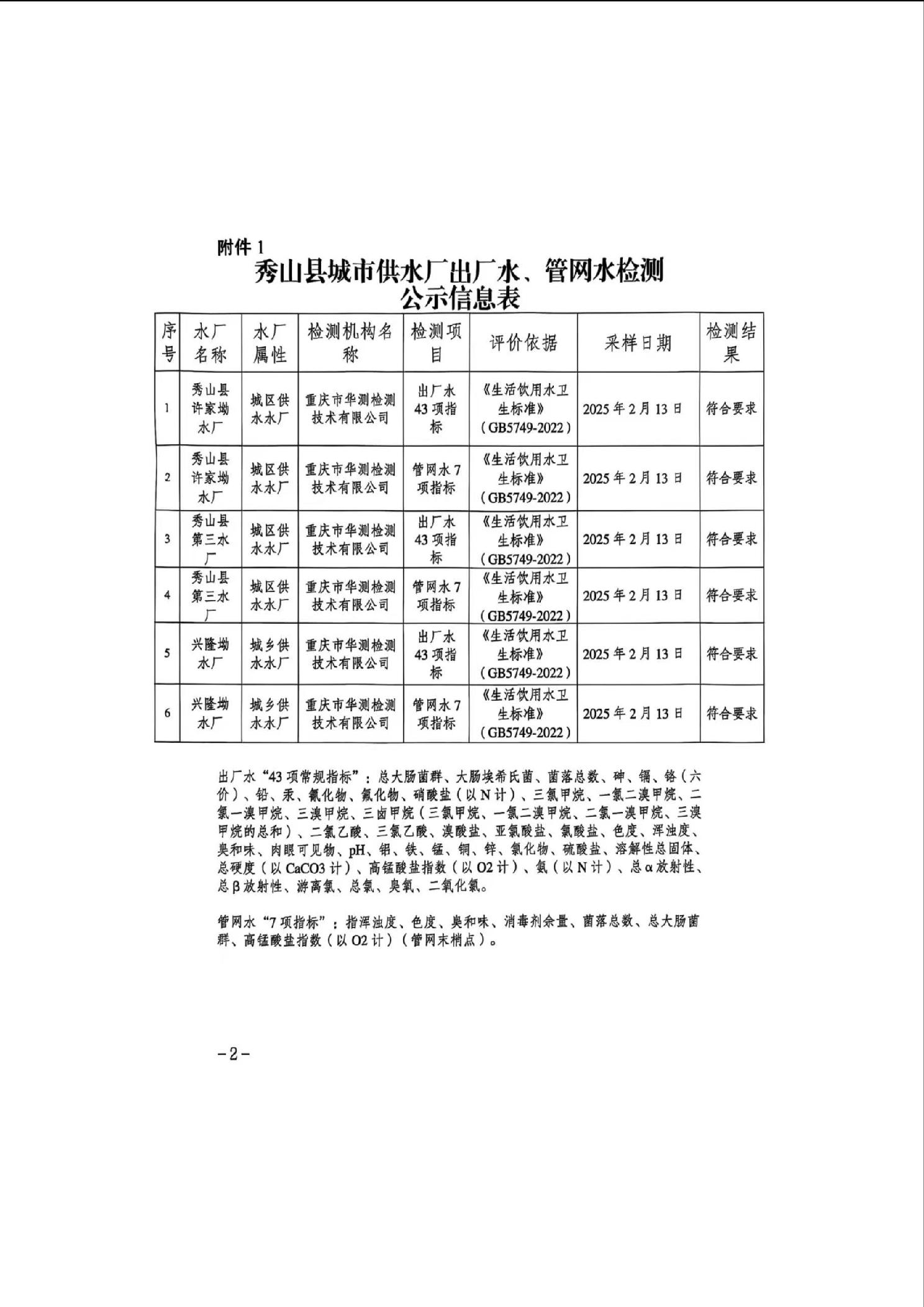 附件 1

秀山县城市供水厂出厂水、管网水检测公示信息表

| 序号 | 水厂名称 | 水厂属性 | 检测机构名称 | 检测项目 | 评价依据 | 采样日期 | 检测结果 |
|---|---|---|---|---|---|---|---|
| 1 | 秀山县许家坳水厂 | 城区供水水厂 | 重庆市华测检测技术有限公司 | 出厂水43项指标 | 《生活饮用水卫生标准》（GB5749-2022） | 2025年2月13日 | 符合要求 |
| 2 | 秀山县许家坳水厂 | 城区供水水厂 | 重庆市华测检测技术有限公司 | 管网水7项指标 | 《生活饮用水卫生标准》（GB5749-2022） | 2025年2月13日 | 符合要求 |
| 3 | 秀山县第三水厂 | 城区供水水厂 | 重庆市华测检测技术有限公司 | 出厂水43项指标 | 《生活饮用水卫生标准》（GB5749-2022） | 2025年2月13日 | 符合要求 |
| 4 | 秀山县第三水厂 | 城区供水水厂 | 重庆市华测检测技术有限公司 | 管网水7项指标 | 《生活饮用水卫生标准》（GB5749-2022） | 2025年2月13日 | 符合要求 |
| 5 | 兴隆坳水厂 | 城乡供水水厂 | 重庆市华测检测技术有限公司 | 出厂水43项指标 | 《生活饮用水卫生标准》（GB5749-2022） | 2025年2月13日 | 符合要求 |
| 6 | 兴隆坳水厂 | 城乡供水水厂 | 重庆市华测检测技术有限公司 | 管网水7项指标 | 《生活饮用水卫生标准》（GB5749-2022） | 2025年2月13日 | 符合要求 |

出厂水“43项常规指标”：总大肠菌群、大肠埃希氏菌、菌落总数、砷、镉、铬（六价）、铅、汞、氰化物、氟化物、硝酸盐（以N计）、三氯甲烷、一氯二溴甲烷、二氯一溴甲烷、三溴甲烷、三卤甲烷（三氯甲烷、一氯二溴甲烷、二氯一溴甲烷、三溴甲烷的总和）、二氯乙酸、三氯乙酸、溴酸盐、亚氯酸盐、氯酸盐、色度、浑浊度、臭和味、肉眼可见物、pH、铝、铁、锰、铜、锌、氯化物、硫酸盐、溶解性总固体、总硬度（以CaCO3计）、高锰酸盐指数（以O2计）、氨（以N计）、总α放射性、总β放射性、游离氯、总氯、臭氧、二氧化氯。

管网水“7项指标”：指浑浊度、色度、臭和味、消毒剂余量、菌落总数、总大肠菌群、高锰酸盐指数（以O2计）（管网末梢点）。

－2－